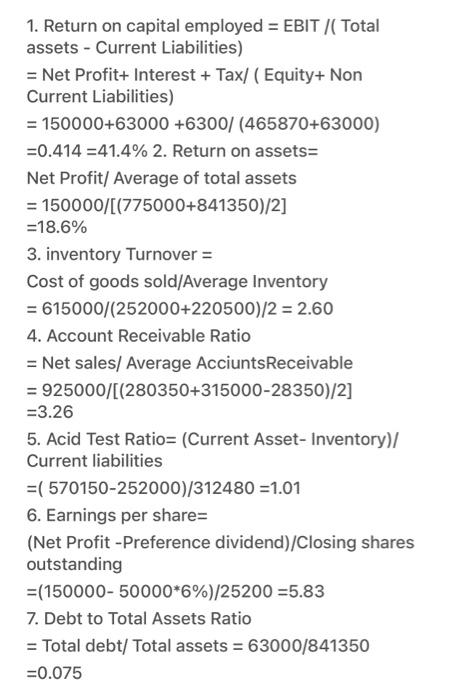 1. Return on capital employed = EBIT /( Total assets - Current Liabilities)

= Net Profit+ Interest + Tax/ ( Equity+ Non Current Liabilities)

= 150000+63000 +6300/ (465870+63000)

=0.414 =41.4% 2. Return on assets=

Net Profit/ Average of total assets

= 150000/[(775000+841350)/2]
=18.6%

3. inventory Turnover =

Cost of goods sold/Average Inventory

= 615000/(252000+220500)/2 = 2.60

4. Account Receivable Ratio

= Net sales/ Average AcciuntsReceivable

= 925000/[(280350+315000-28350)/2]
=3.26

5. Acid Test Ratio= (Current Asset- Inventory)/ Current liabilities

=( 570150-252000)/312480 =1.01

6. Earnings per share=

(Net Profit -Preference dividend)/Closing shares outstanding

=(150000- 50000*6%)/25200 =5.83

7. Debt to Total Assets Ratio

= Total debt/ Total assets = 63000/841350
=0.075